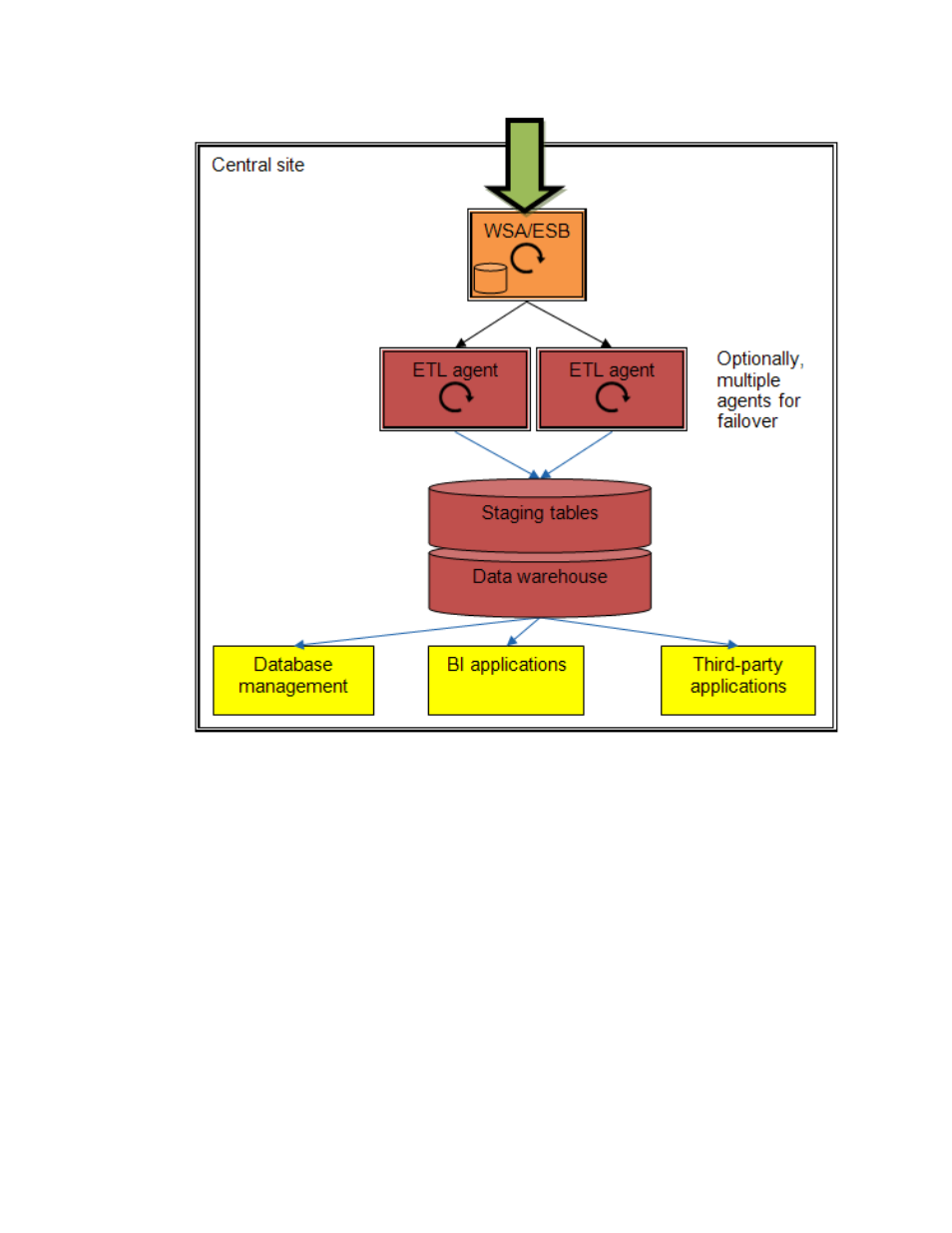 Central site

WSA/ESB

ETL agent

ETL agent

Optionally, multiple agents for failover

Staging tables

Data warehouse

Database management

BI applications

Third-party applications